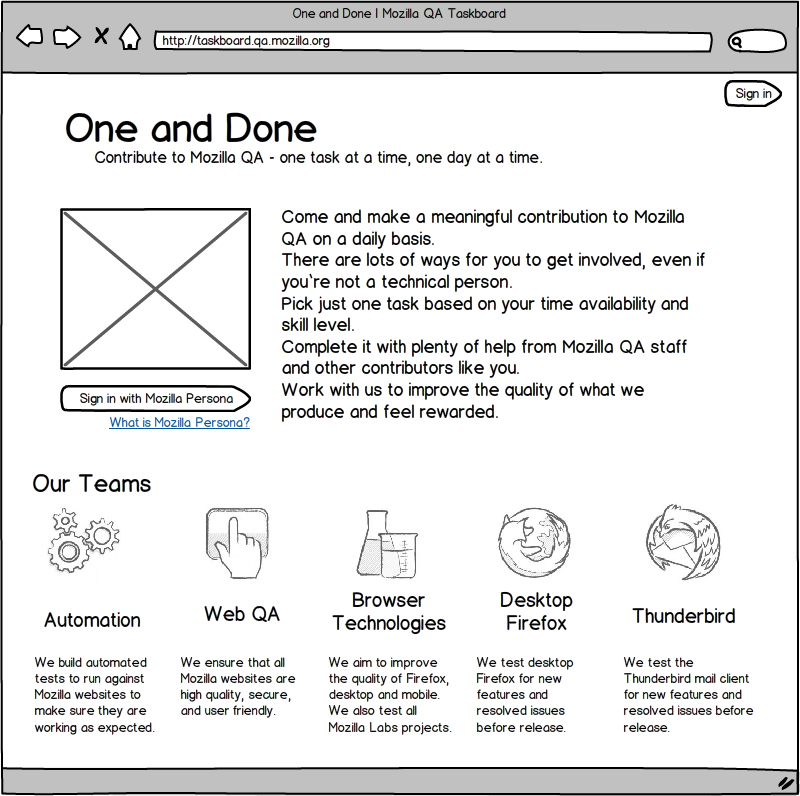 One and Done | Mozilla QA Taskboard

http://taskboard.qa.mozilla.org

Sign in

One and Done

Contribute to Mozilla QA - one task at a time, one day at a time.

Come and make a meaningful contribution to Mozilla QA on a daily basis.
There are lots of ways for you to get involved, even if you're not a technical person.
Pick just one task based on your time availability and skill level.
Complete it with plenty of help from Mozilla QA staff and other contributors like you.
Work with us to improve the quality of what we produce and feel rewarded.

Sign in with Mozilla Persona

What is Mozilla Persona?

Our Teams

Automation

We build automated tests to run against Mozilla websites to make sure they are working as expected.

Web QA

We ensure that all Mozilla websites are high quality, secure, and user friendly.

Browser Technologies

We aim to improve the quality of Firefox, desktop and mobile. We also test all Mozilla Labs projects.

Desktop Firefox

We test desktop Firefox for new features and resolved issues before release.

Thunderbird

We test the Thunderbird mail client for new features and resolved issues before release.